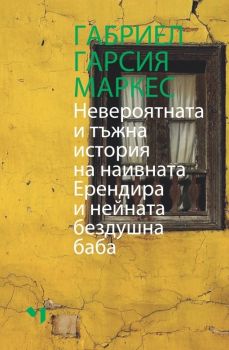 ГАБРИЕЛ
ГАРСИЯ
МАРКЕС
Невероятната
и тъжна
история
на наивната
Ерендира
и нейната
бездушна
баба